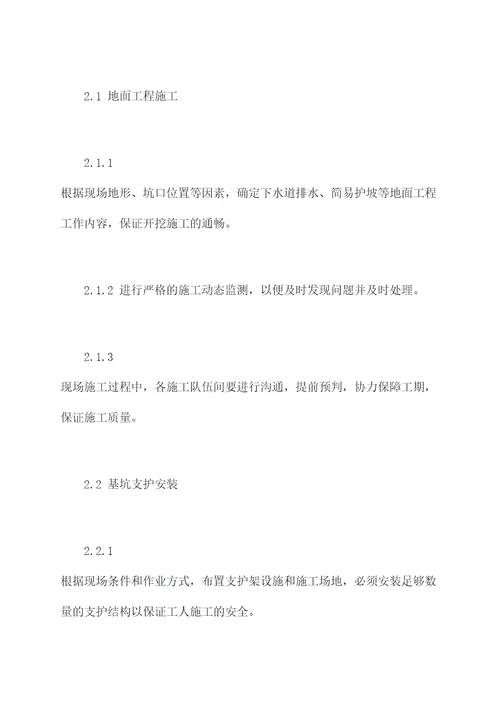 2.1 地面工程施工

2.1.1

根据现场地形、坑口位置等因素，确定下水道排水、简易护坡等地面工程工作内容，保证开挖施工的通畅。

2.1.2 进行严格的施工动态监测，以便及时发现问题并及时处理。

2.1.3

现场施工过程中，各施工队伍间要进行沟通，提前预判，协力保障工期，保证施工质量。

2.2 基坑支护安装

2.2.1

根据现场条件和作业方式，布置支护架设施和施工场地，必须安装足够数量的支护结构以保证工人施工的安全。